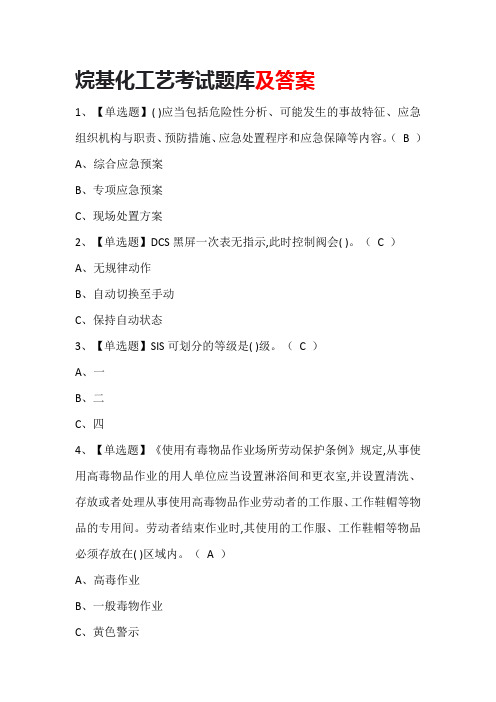 烷基化工艺考试题库及答案

1、【单选题】( )应当包括危险性分析、可能发生的事故特征、应急组织机构与职责、预防措施、应急处置程序和应急保障等内容。（ B ）

A、综合应急预案

B、专项应急预案

C、现场处置方案

2、【单选题】DCS 黑屏一次表无指示,此时控制阀会( )。（ C ）

A、无规律动作

B、自动切换至手动

C、保持自动状态

3、【单选题】SIS 可划分的等级是( )级。（ C ）

A、一

B、二

C、四

4、【单选题】《使用有毒物品作业场所劳动保护条例》规定,从事使用高毒物品作业的用人单位应当设置淋浴间和更衣室,并设置清洗、存放或者处理从事使用高毒物品作业劳动者的工作服、工作鞋帽等物品的专用间。劳动者结束作业时,其使用的工作服、工作鞋帽等物品必须存放在( )区域内。（ A ）

A、高毒作业

B、一般毒物作业

C、黄色警示